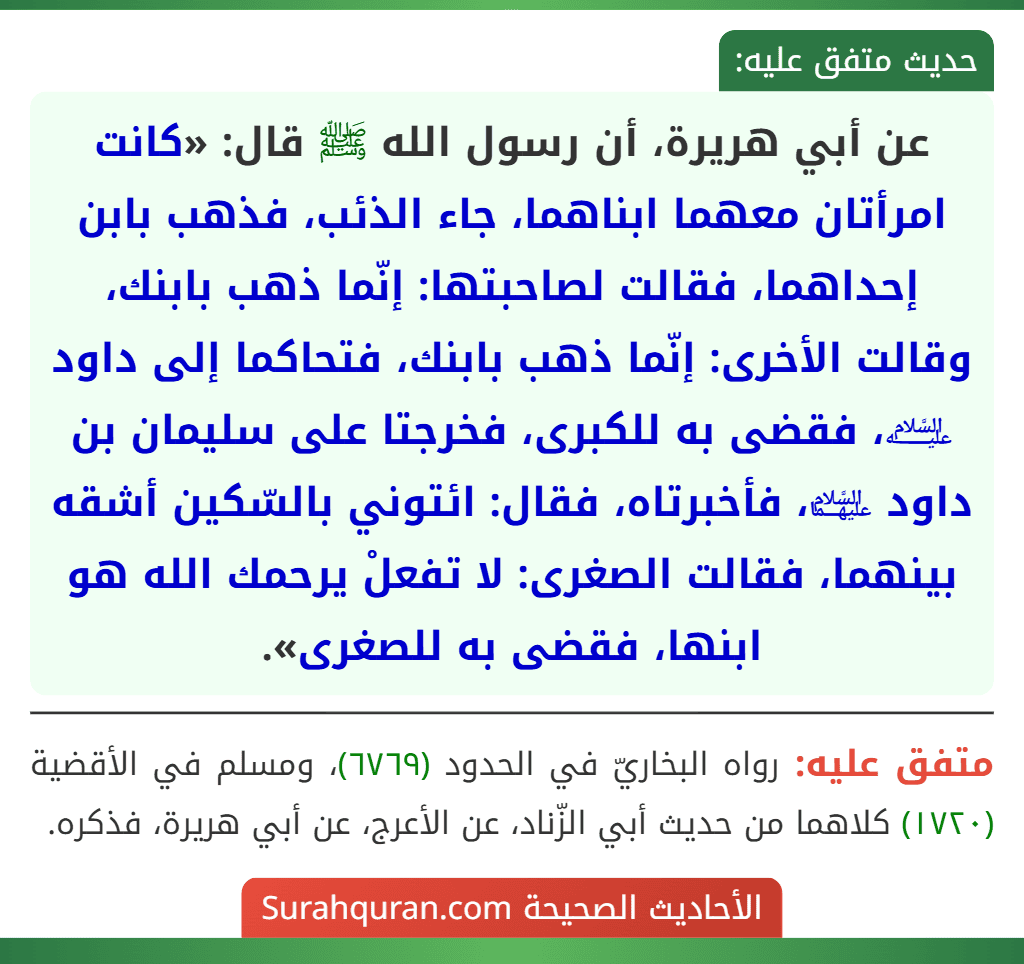 حديث متفق عليه:

عن أبي هريرة، أن رسول الله ﷺ قال: «كانت امرأتان معهما ابناهما، جاء الذئب، فذهب بابن إحداهما، فقالت لصاحبتها: إنّما ذهب بابنك، وقالت الأخرى: إنّما ذهب بابنك، فتحاكما إلى داود عليه السلام، فقضى به للكبرى، فخرجتا على سليمان بن داود عليهما السلام، فأخبرتاه، فقال: ائتوني بالسّكين أشقه بينهما، فقالت الصغرى: لا تفعلْ يرحمك الله هو ابنها، فقضى به للصغرى».

متفق عليه: رواه البخاريّ في الحدود (٦٧٦٩)، ومسلم في الأقضية (١٧٢٠) كلاهما من حديث أبي الزّناد، عن الأعرج، عن أبي هريرة، فذكره.

الأحاديث الصحيحة Surahquran.com